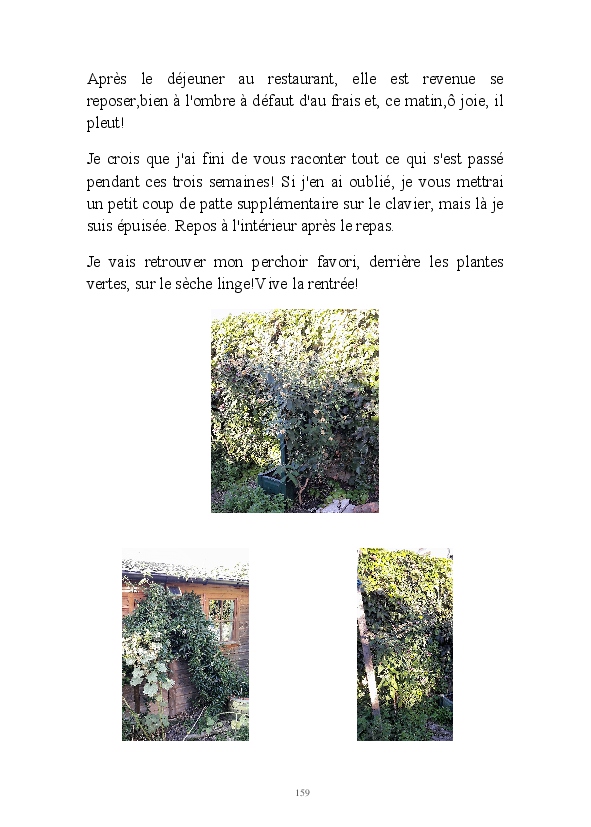 Après le déjeuner au restaurant, elle est revenue se reposer,bien à l'ombre à défaut d'au frais et, ce matin,ô joie, il pleut!

Je crois que j'ai fini de vous raconter tout ce qui s'est passé pendant ces trois semaines! Si j'en ai oublié, je vous mettrai un petit coup de patte supplémentaire sur le clavier, mais là je suis épuisée. Repos à l'intérieur après le repas.

Je vais retrouver mon perchoir favori, derrière les plantes vertes, sur le sèche linge!Vive la rentrée!

159